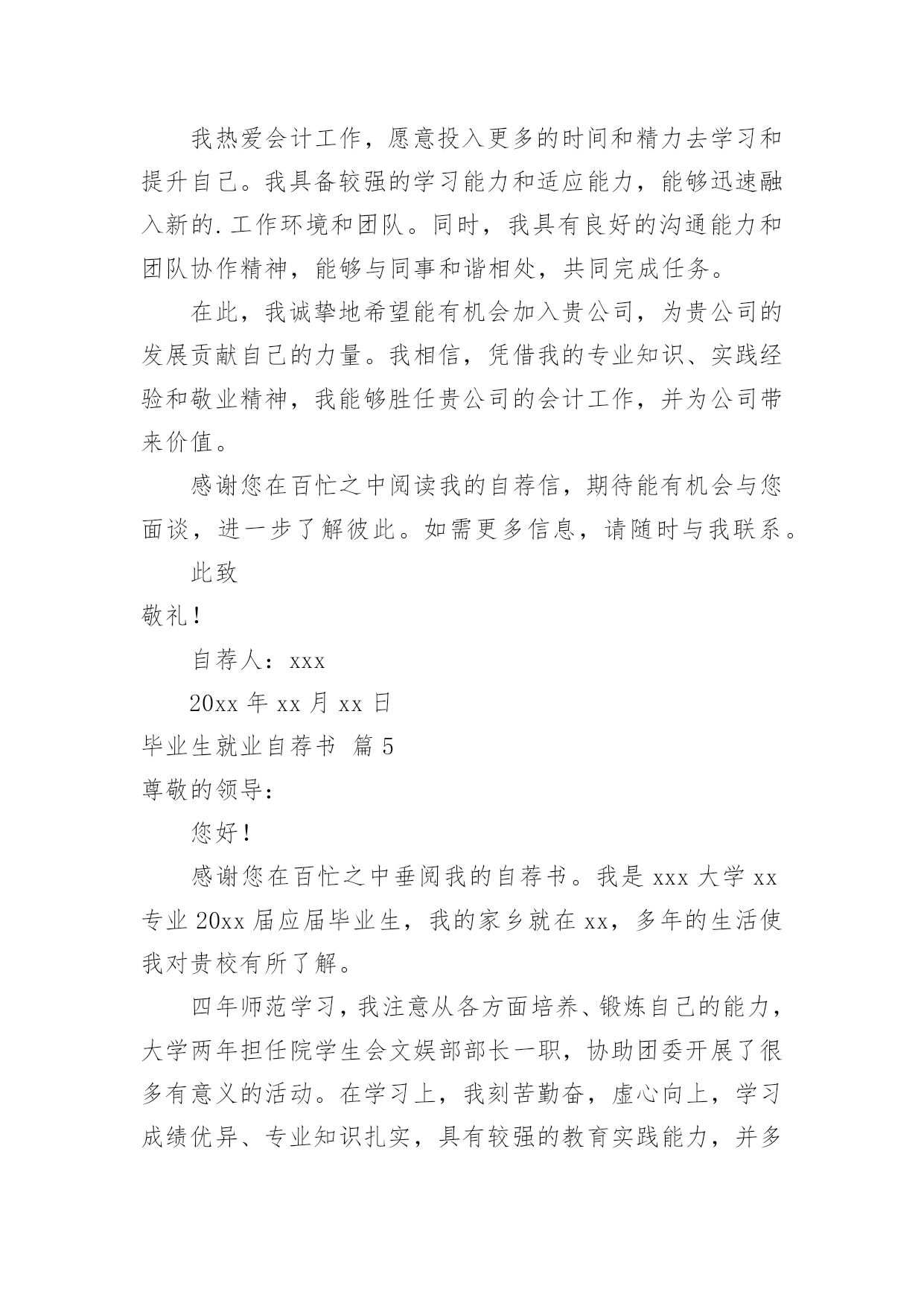 我热爱会计工作，愿意投入更多的时间和精力去学习和提升自己。我具备较强的学习能力和适应能力，能够迅速融入新的.工作环境和团队。同时，我具有良好的沟通能力和团队协作精神，能够与同事和谐相处，共同完成任务。

在此，我诚挚地希望能有机会加入贵公司，为贵公司的发展贡献自己的力量。我相信，凭借我的专业知识、实践经验和敬业精神，我能够胜任贵公司的会计工作，并为公司带来价值。

感谢您在百忙之中阅读我的自荐信，期待能有机会与您面谈，进一步了解彼此。如需更多信息，请随时与我联系。

此致

敬礼！

自荐人：xxx

20xx 年 xx 月 xx 日

毕业生就业自荐书 篇 5

尊敬的领导：

您好！

感谢您在百忙之中垂阅我的自荐书。我是 xxx 大学 xx 专业 20xx 届应届毕业生，我的家乡就在 xx，多年的生活使我对贵校有所了解。

四年师范学习，我注意从各方面培养、锻炼自己的能力，大学两年担任院学生会文娱部部长一职，协助团委开展了很多有意义的活动。在学习上，我刻苦勤奋，虚心向上，学习成绩优异、专业知识扎实，具有较强的教育实践能力，并多